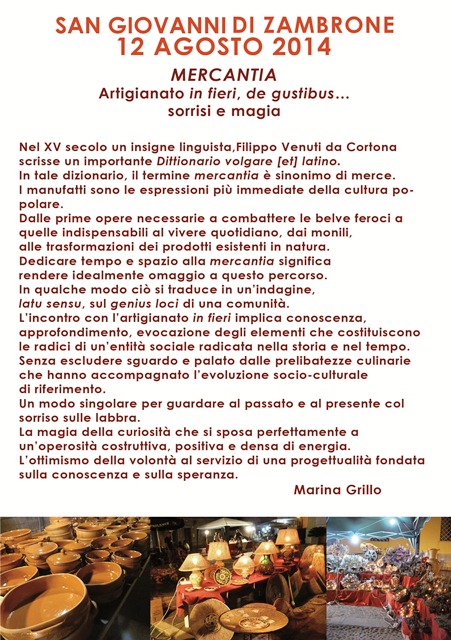 SAN GIOVANNI DI ZAMBRONE
12 AGOSTO 2014

MERCANTIA
Artigianato in fieri, de gustibus...
sorrisi e magia

Nel XV secolo un insigne linguista,Filippo Venuti da Cortona scrisse un importante Dittionario volgare [et] latino.
In tale dizionario, il termine mercantia è sinonimo di merce.
I manufatti sono le espressioni più immediate della cultura popolare.
Dalle prime opere necessarie a combattere le belve feroci a quelle indispensabili al vivere quotidiano, dai monili, alle trasformazioni dei prodotti esistenti in natura.
Dedicare tempo e spazio alla mercantia significa rendere idealmente omaggio a questo percorso.
In qualche modo ciò si traduce in un'indagine, latu sensu, sul genius loci di una comunità.
L'incontro con l'artigianato in fieri implica conoscenza, approfondimento, evocazione degli elementi che costituiscono le radici di un'entità sociale radicata nella storia e nel tempo.
Senza escludere sguardo e palato dalle prelibatezze culinarie che hanno accompagnato l'evoluzione socio-culturale di riferimento.
Un modo singolare per guardare al passato e al presente col sorriso sulle labbra.
La magia della curiosità che si sposa perfettamente a un'operosità costruttiva, positiva e densa di energia.
L'ottimismo della volontà al servizio di una progettualità fondata sulla conoscenza e sulla speranza.

Marina Grillo